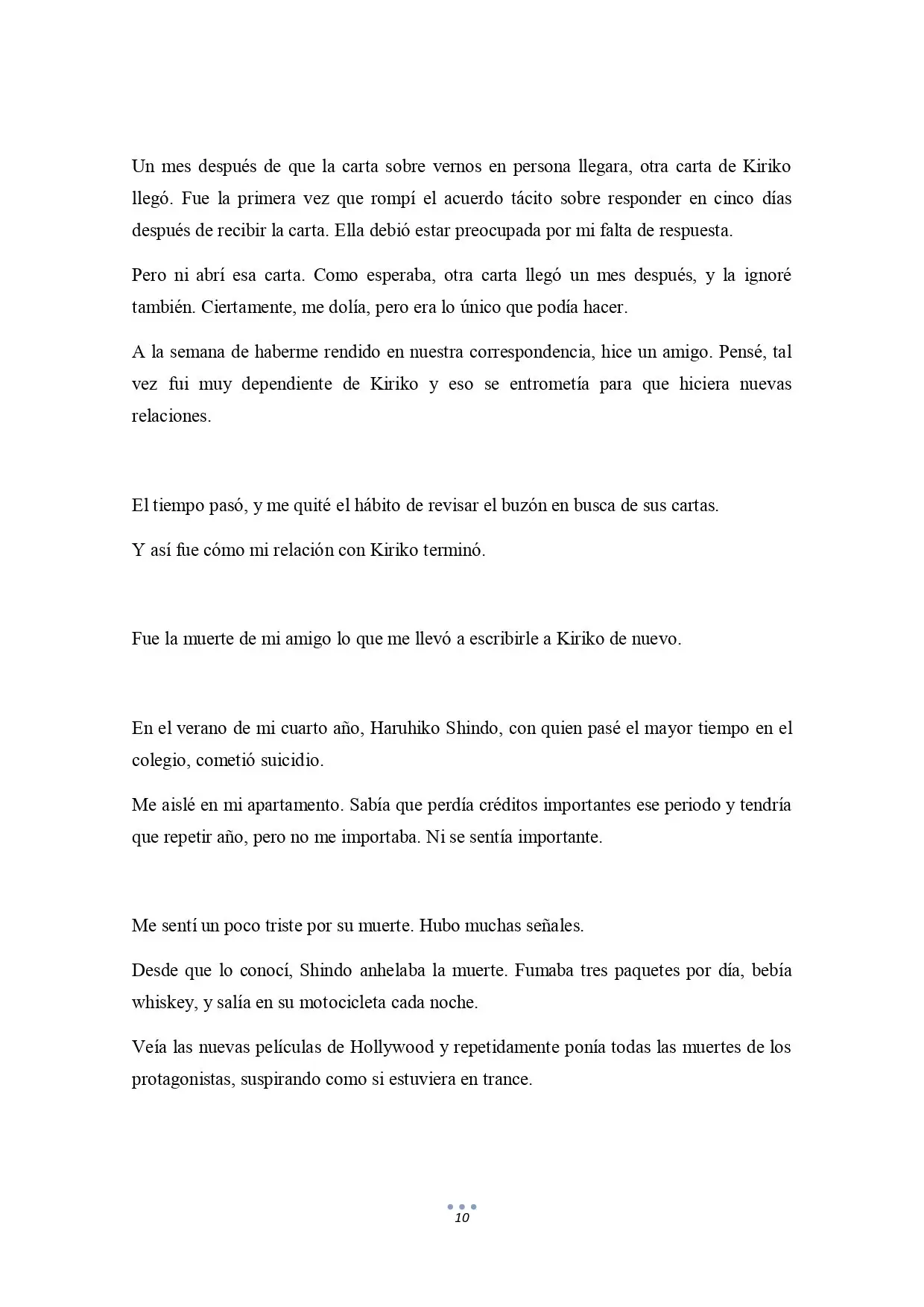 Un mes después de que la carta sobre vernos en persona llegara, otra carta de Kiriko llegó. Fue la primera vez que rompí el acuerdo tácito sobre responder en cinco días después de recibir la carta. Ella debió estar preocupada por mi falta de respuesta.

Pero ni abrí esa carta. Como esperaba, otra carta llegó un mes después, y la ignoré también. Ciertamente, me dolía, pero era lo único que podía hacer.

A la semana de haberme rendido en nuestra correspondencia, hice un amigo. Pensé, tal vez fui muy dependiente de Kiriko y eso se entrometía para que hiciera nuevas relaciones.

El tiempo pasó, y me quité el hábito de revisar el buzón en busca de sus cartas.

Y así fue cómo mi relación con Kiriko terminó.

Fue la muerte de mi amigo lo que me llevó a escribirle a Kiriko de nuevo.

En el verano de mi cuarto año, Haruhiko Shindo, con quien pasé el mayor tiempo en el colegio, cometió suicidio.

Me aislé en mi apartamento. Sabía que perdía créditos importantes ese periodo y tendría que repetir año, pero no me importaba. Ni se sentía importante.

Me sentí un poco triste por su muerte. Hubo muchas señales.

Desde que lo conocí, Shindo anhelaba la muerte. Fumaba tres paquetes por día, bebía whiskey, y salía en su motocicleta cada noche.

Veía las nuevas películas de Hollywood y repetidamente ponía todas las muertes de los protagonistas, suspirando como si estuviera en trance.

10